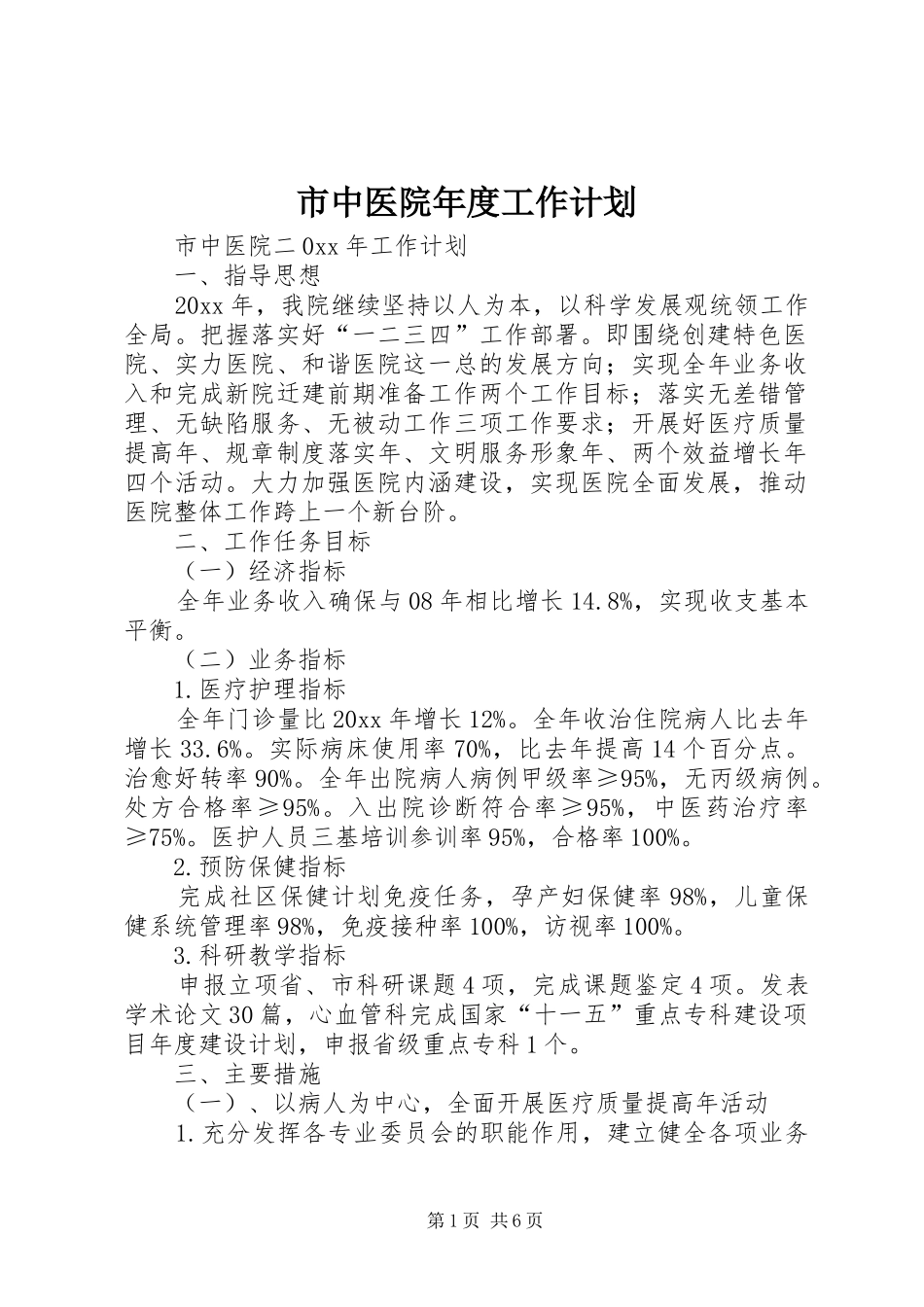 市中医院年度工作计划

市中医院二0xx年工作计划

一、指导思想

20xx年，我院继续坚持以人为本，以科学发展观统领工作全局。把握落实好“一二三四”工作部署。即围绕创建特色医院、实力医院、和谐医院这一总的发展方向；实现全年业务收入和完成新院迁建前期准备工作两个工作目标；落实无差错管理、无缺陷服务、无被动工作三项工作要求；开展好医疗质量提高年、规章制度落实年、文明服务形象年、两个效益增长年四个活动。大力加强医院内涵建设，实现医院全面发展，推动医院整体工作跨上一个新台阶。

二、工作任务目标

（一）经济指标

全年业务收入确保与08年相比增长14.8%，实现收支基本平衡。

（二）业务指标

1.医疗护理指标

全年门诊量比20xx年增长12%。全年收治住院病人比去年增长33.6%。实际病床使用率70%，比去年提高14个百分点。治愈好转率90%。全年出院病人病例甲级率≥95%，无丙级病例。处方合格率≥95%。入出院诊断符合率≥95%，中医药治疗率≥75%。医护人员三基培训参训率95%，合格率100%。

2.预防保健指标

完成社区保健计划免疫任务，孕产妇保健率98%，儿童保健系统管理率98%，免疫接种率100%，访视率100%。

3.科研教学指标

申报立项省、市科研课题4项，完成课题鉴定4项。发表学术论文30篇，心血管科完成国家“十一五”重点专科建设项目年度建设计划，申报省级重点专科1个。

三、主要措施

（一）、以病人为中心，全面开展医疗质量提高年活动

1.充分发挥各专业委员会的职能作用，建立健全各项业务

第1页 共6页